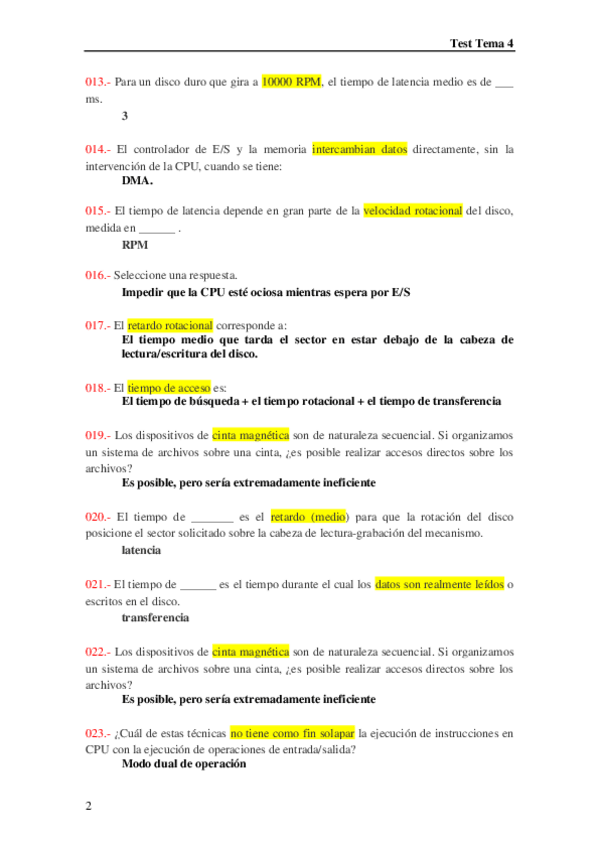 Test Tema 4

013.- Para un disco duro que gira a 10000 RPM, el tiempo de latencia medio es de ___ ms.

3

014.- El controlador de E/S y la memoria intercambian datos directamente, sin la intervención de la CPU, cuando se tiene:

DMA.

015.- El tiempo de latencia depende en gran parte de la velocidad rotacional del disco, medida en ______ .

RPM

016.- Seleccione una respuesta.

Impedir que la CPU esté ociosa mientras espera por E/S

017.- El retardo rotacional corresponde a:

El tiempo medio que tarda el sector en estar debajo de la cabeza de lectura/escritura del disco.

018.- El tiempo de acceso es:

El tiempo de búsqueda + el tiempo rotacional + el tiempo de transferencia

019.- Los dispositivos de cinta magnética son de naturaleza secuencial. Si organizamos un sistema de archivos sobre una cinta, ¿es posible realizar accesos directos sobre los archivos?

Es posible, pero sería extremadamente ineficiente

020.- El tiempo de _______ es el retardo (medio) para que la rotación del disco posicione el sector solicitado sobre la cabeza de lectura-grabación del mecanismo.

latencia

021.- El tiempo de ______ es el tiempo durante el cual los datos son realmente leídos o escritos en el disco.

transferencia

022.- Los dispositivos de cinta magnética son de naturaleza secuencial. Si organizamos un sistema de archivos sobre una cinta, ¿es posible realizar accesos directos sobre los archivos?

Es posible, pero sería extremadamente ineficiente

023.- ¿Cuál de estas técnicas no tiene como fin solapar la ejecución de instrucciones en CPU con la ejecución de operaciones de entrada/salida?

Modo dual de operación

2